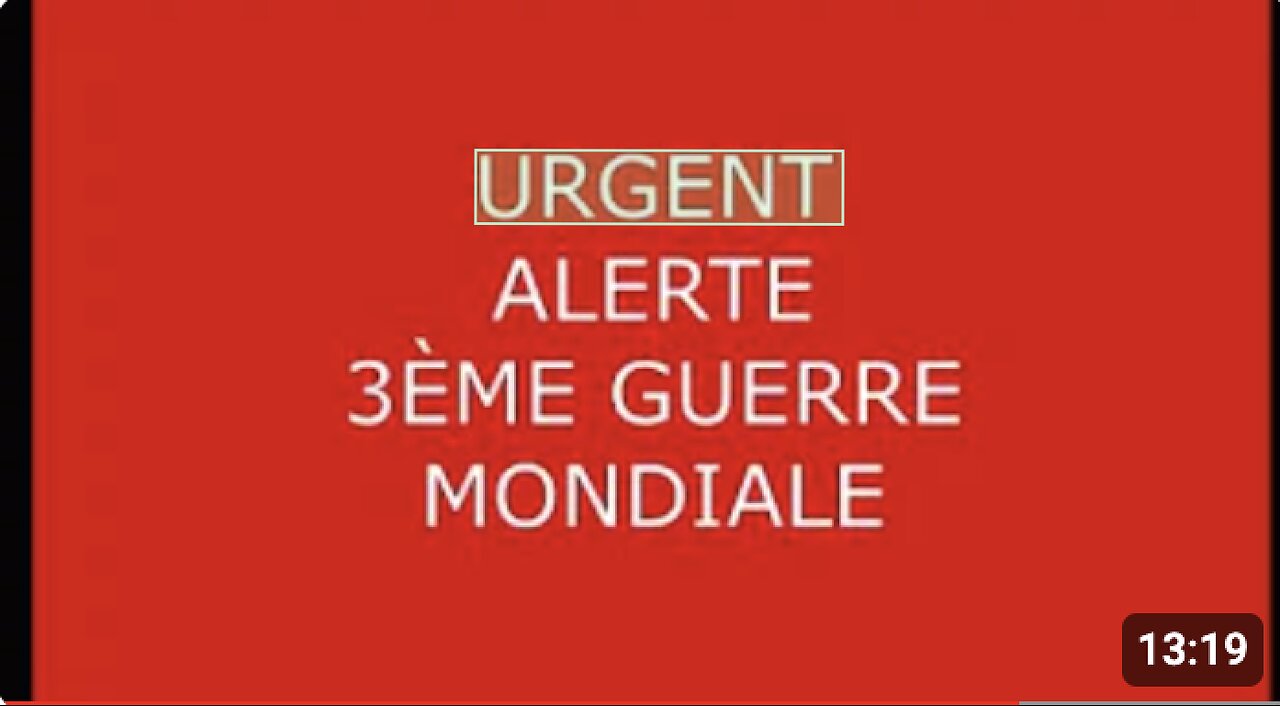 URGENT
ALERTE
3ÈME GUERRE
MONDIALE

13:19